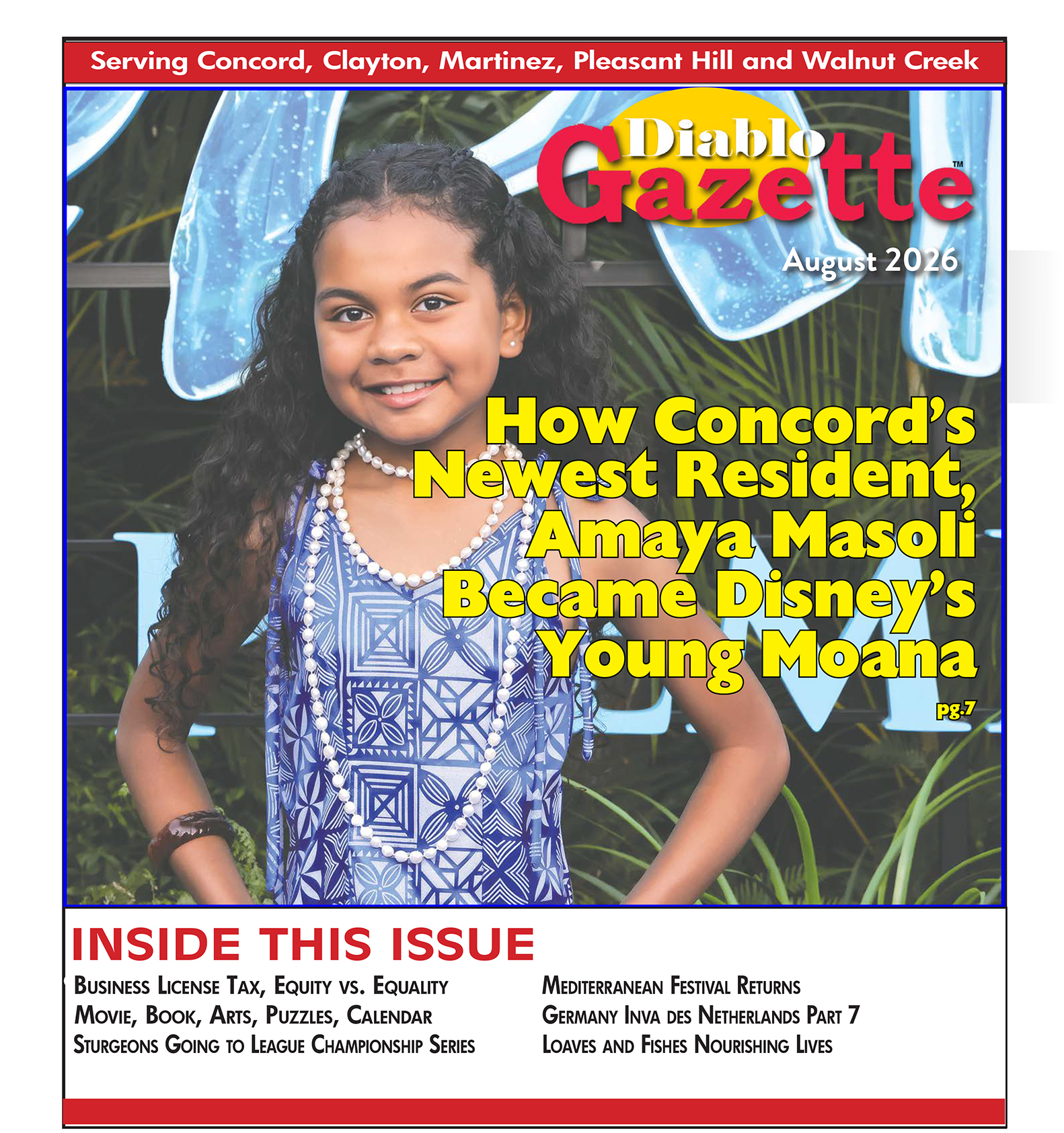 Serving Concord, Clayton, Martinez, Pleasant Hill and Walnut Creek

Diablo Gazette™

August 2026

How Concord's Newest Resident, Amaya Masoli Became Disney's Young Moana

pg.7

INSIDE THIS ISSUE

Business License Tax, Equity vs. Equality
Movie, Book, Arts, Puzzles, Calendar
Sturgeons Going to League Championship Series

Mediterranean Festival Returns
Germany Inva des Netherlands Part 7
Loaves and Fishes Nourishing Lives